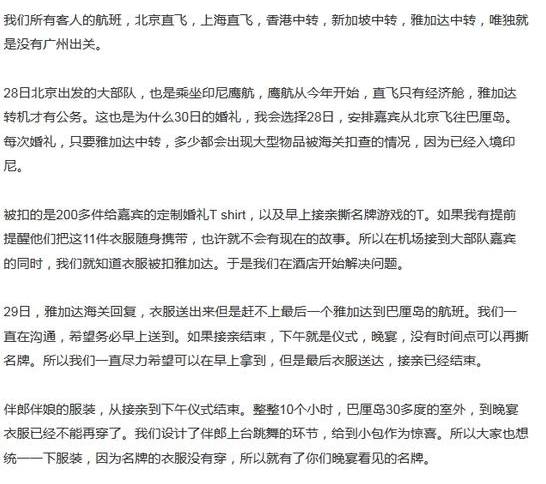 我们所有客人的航班，北京直飞，上海直飞，香港中转，新加坡中转，雅加达中转，唯独就是没有广州出关。

28日北京出发的大部队，也是乘坐印尼鹰航，鹰航从今年开始，直飞只有经济舱，雅加达转机才有公务。这也是为什么30日的婚礼，我会选择28日，安排嘉宾从北京飞往巴厘岛。每次婚礼，只要雅加达中转，多少都会出现大型物品被海关扣查的情况，因为已经入境印尼。

被扣的是200多件给嘉宾的定制婚礼T shirt，以及早上接亲撕名牌游戏的T。如果我有提前提醒他们把这11件衣服随身携带，也许就不会有现在的故事。所以在机场接到大部队嘉宾的同时，我们就知道衣服被扣雅加达。于是我们在酒店开始解决问题。

29日，雅加达海关回复，衣服送出来但是赶不上最后一个雅加达到巴厘岛的航班。我们一直在沟通，希望务必早上送到。如果接亲结束，下午就是仪式，晚宴，没有时间点可以再撕名牌。所以我们一直尽力希望可以在早上拿到，但是最后衣服送达，接亲已经结束。

伴郎伴娘的服装，从接亲到下午仪式结束。整整10个小时，巴厘岛30多度的室外，到晚宴衣服已经不能再穿了。我们设计了伴郎上台跳舞的环节，给到小包作为惊喜。所以大家也想统一一下服装，因为名牌的衣服没有穿，所以就有了你们晚宴看见的名牌。